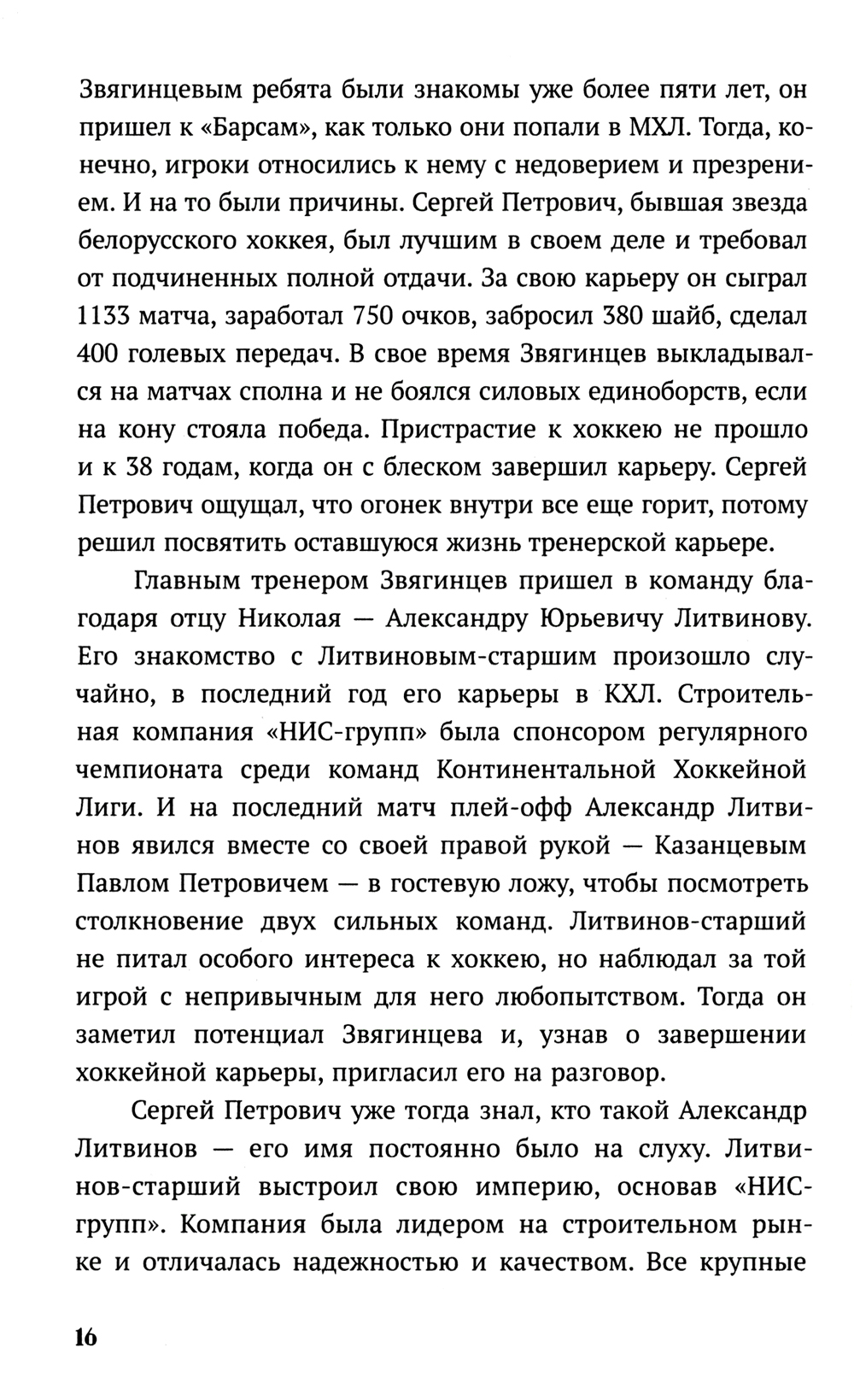 Звягинцевым ребята были знакомы уже более пяти лет, он пришел к «Барсам», как только они попали в МХЛ. Тогда, конечно, игроки относились к нему с недоверием и презрением. И на то были причины. Сергей Петрович, бывшая звезда белорусского хоккея, был лучшим в своем деле и требовал от подчиненных полной отдачи. За свою карьеру он сыграл 1133 матча, заработал 750 очков, забросил 380 шайб, сделал 400 голевых передач. В свое время Звягинцев выкладывался на матчах сполна и не боялся силовых единоборств, если на кону стояла победа. Пристрастие к хоккею не прошло и к 38 годам, когда он с блеском завершил карьеру. Сергей Петрович ощущал, что огонек внутри все еще горит, потому решил посвятить оставшуюся жизнь тренерской карьере.

Главным тренером Звягинцев пришел в команду благодаря отцу Николая — Александру Юрьевичу Литвинову. Его знакомство с Литвиновым-старшим произошло случайно, в последний год его карьеры в КХЛ. Строительная компания «НИС-групп» была спонсором регулярного чемпионата среди команд Континентальной Хоккейной Лиги. И на последний матч плей-офф Александр Литвинов явился вместе со своей правой рукой — Казанцевым Павлом Петровичем — в гостевую ложу, чтобы посмотреть столкновение двух сильных команд. Литвинов-старший не питал особого интереса к хоккею, но наблюдал за той игрой с непривычным для него любопытством. Тогда он заметил потенциал Звягинцева и, узнав о завершении хоккейной карьеры, пригласил его на разговор.

Сергей Петрович уже тогда знал, кто такой Александр Литвинов — его имя постоянно было на слуху. Литвинов-старший выстроил свою империю, основав «НИС-групп». Компания была лидером на строительном рынке и отличалась надежностью и качеством. Все крупные

16